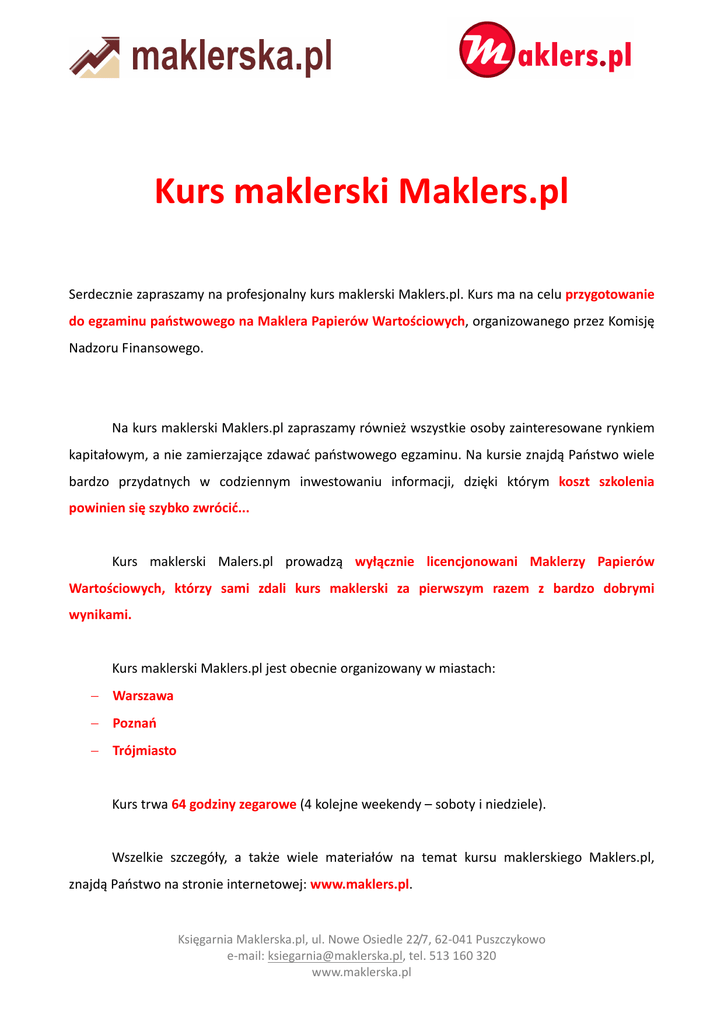 maklerska.pl

Maklers.pl

Kurs maklerski Maklers.pl

Serdecznie zapraszamy na profesjonalny kurs maklerski Maklers.pl. Kurs ma na celu przygotowanie do egzaminu państwowego na Maklera Papierów Wartościowych, organizowanego przez Komisję Nadzoru Finansowego.

Na kurs maklerski Maklers.pl zapraszamy również wszystkie osoby zainteresowane rynkiem kapitałowym, a nie zamierzające zdawać państwowego egzaminu. Na kursie znajdą Państwo wiele bardzo przydatnych w codziennym inwestowaniu informacji, dzięki którym koszt szkolenia powinien się szybko zwrócić...

Kurs maklerski Malers.pl prowadzą wyłącznie licencjonowani Maklerzy Papierów Wartościowych, którzy sami zdali kurs maklerski za pierwszym razem z bardzo dobrymi wynikami.

Kurs maklerski Maklers.pl jest obecnie organizowany w miastach:
– Warszawa
– Poznań
– Trójmiasto

Kurs trwa 64 godziny zegarowe (4 kolejne weekendy – soboty i niedziele).

Wszelkie szczegóły, a także wiele materiałów na temat kursu maklerskiego Maklers.pl, znajdą Państwo na stronie internetowej: www.maklers.pl.

Księgarnia Maklerska.pl, ul. Nowe Osiedle 22/7, 62-041 Puszczykowo
e-mail: ksiegarnia@maklerska.pl, tel. 513 160 320
www.maklerska.pl